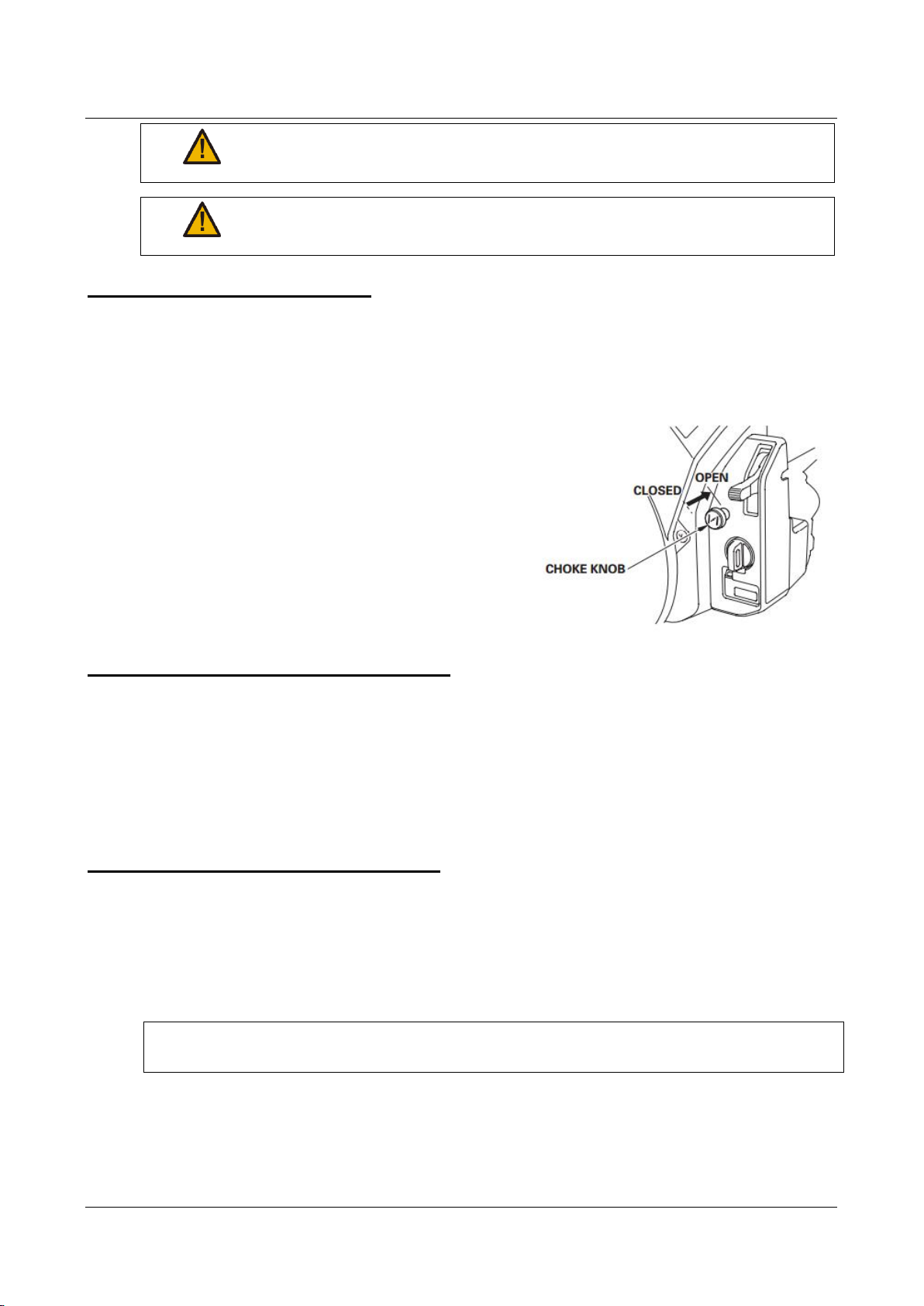 CLOSED
OPEN
CHOKE KNOB